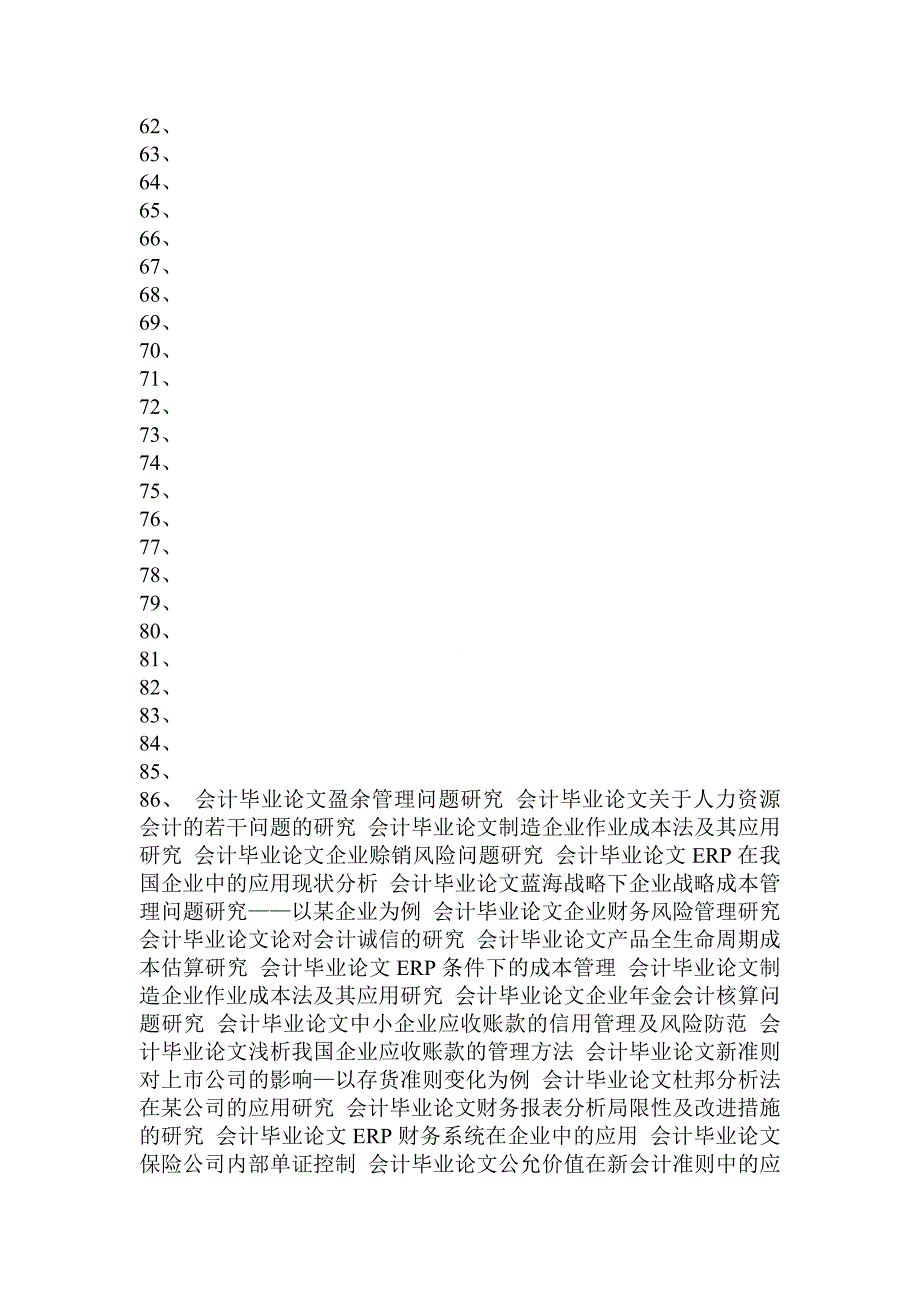 62、
63、
64、
65、
66、
67、
68、
69、
70、
71、
72、
73、
74、
75、
76、
77、
78、
79、
80、
81、
82、
83、
84、
85、
86、 会计毕业论文盈余管理问题研究 会计毕业论文关于人力资源会计的若干问题的研究 会计毕业论文制造企业作业成本法及其应用研究 会计毕业论文企业赊销风险问题研究 会计毕业论文 ERP 在我国企业中的应用现状分析 会计毕业论文蓝海战略下企业战略成本管理问题研究——以某企业为例 会计毕业论文企业财务风险管理研究 会计毕业论文论对会计诚信的研究 会计毕业论文产品全生命周期成本估算研究 会计毕业论文 ERP 条件下的成本管理 会计毕业论文制造企业作业成本法及其应用研究 会计毕业论文企业年金会计核算问题研究 会计毕业论文中小企业应收账款的信用管理及风险防范 会计毕业论文浅析我国企业应收账款的管理方法 会计毕业论文新准则对上市公司的影响—以存货准则变化为例 会计毕业论文杜邦分析法在某公司的应用研究 会计毕业论文财务报表分析局限性及改进措施的研究 会计毕业论文 ERP 财务系统在企业中的应用 会计毕业论文保险公司内部单证控制 会计毕业论文公允价值在新会计准则中的应